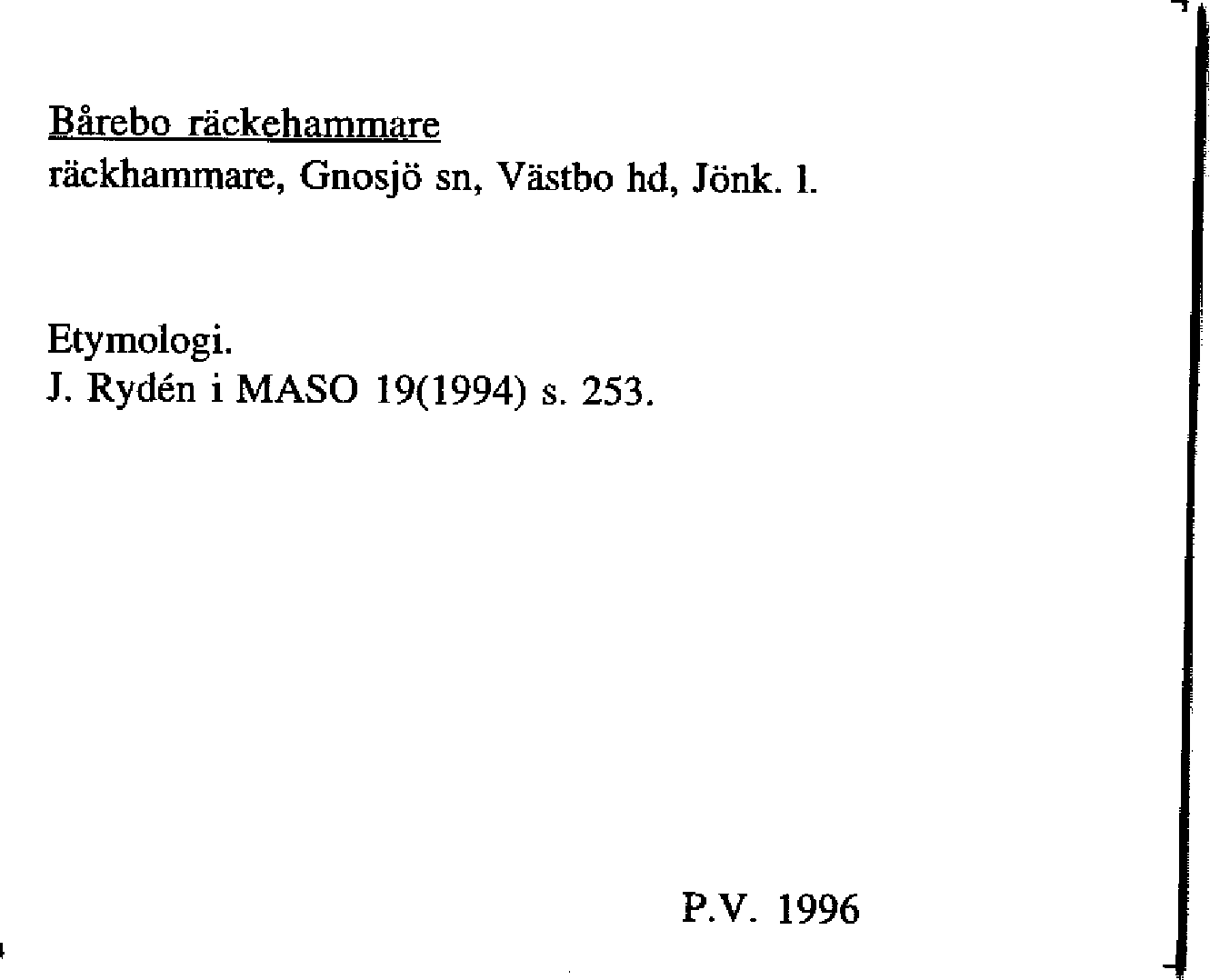 Bårebo räckehammare
räckhammare, Gnosjö sn, Västbo hd, Jönk. l.

Etymologi.
J. Rydén i MASO 19(1994) s. 253.

P.V. 1996